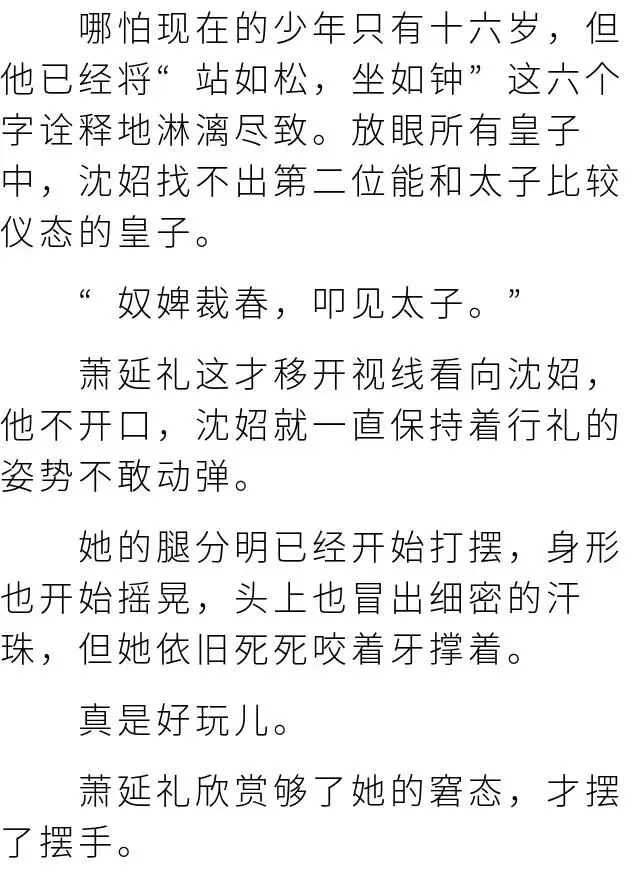 哪怕现在的少年只有十六岁，但他已经将“站如松，坐如钟”这六个字诠释地淋漓尽致。放眼所有皇子中，沈妱找不出第二位能和太子比较仪态的皇子。

“奴婢裁春，叩见太子。”

萧延礼这才移开视线看向沈妱，他不开口，沈妱就一直保持着行礼的姿势不敢动弹。

她的腿分明已经开始打摆，身形也开始摇晃，头上也冒出细密的汗珠，但她依旧死死咬着牙撑着。

真是好玩儿。

萧延礼欣赏够了她的窘态，才摆了摆手。